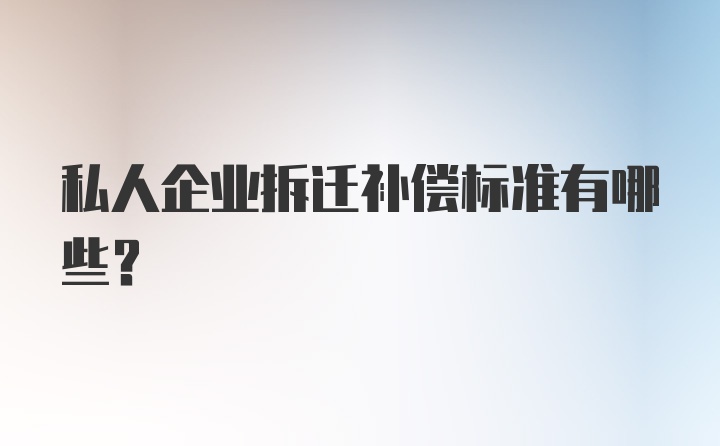 私人企业拆迁补偿标准有哪些？